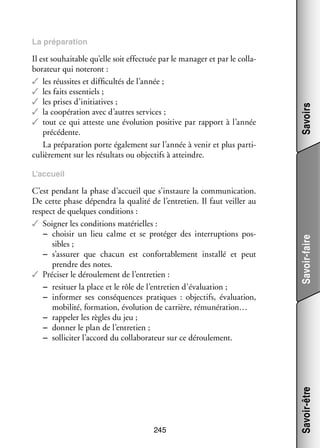 La préparation

Il est souhaitable qu'elle soit effectuée par le manager et par le collaborateur qui noteront :
✓ les réussites et difficultés de l'année ;
✓ les faits essentiels ;
✓ les prises d'initiatives ;
✓ la coopération avec d'autres services ;
✓ tout ce qui atteste une évolution positive par rapport à l'année précédente.

La préparation porte également sur l'année à venir et plus particulièrement sur les résultats ou objectifs à atteindre.

L'accueil

C'est pendant la phase d'accueil que s'instaure la communication. De cette phase dépendra la qualité de l'entretien. Il faut veiller au respect de quelques conditions :
✓ Soigner les conditions matérielles :
– choisir un lieu calme et se protéger des interruptions possibles ;
– s'assurer que chacun est confortablement installé et peut prendre des notes.
✓ Préciser le déroulement de l'entretien :
– resituer la place et le rôle de l'entretien d'évaluation ;
– informer ses conséquences pratiques : objectifs, évaluation, mobilité, formation, évolution de carrière, rémunération…
– rappeler les règles du jeu ;
– donner le plan de l'entretien ;
– solliciter l'accord du collaborateur sur ce déroulement.

245

Savoirs

Savoir-faire

Savoir-être